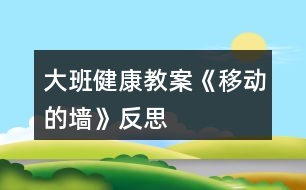 大班健康教案《移动的墙》反思